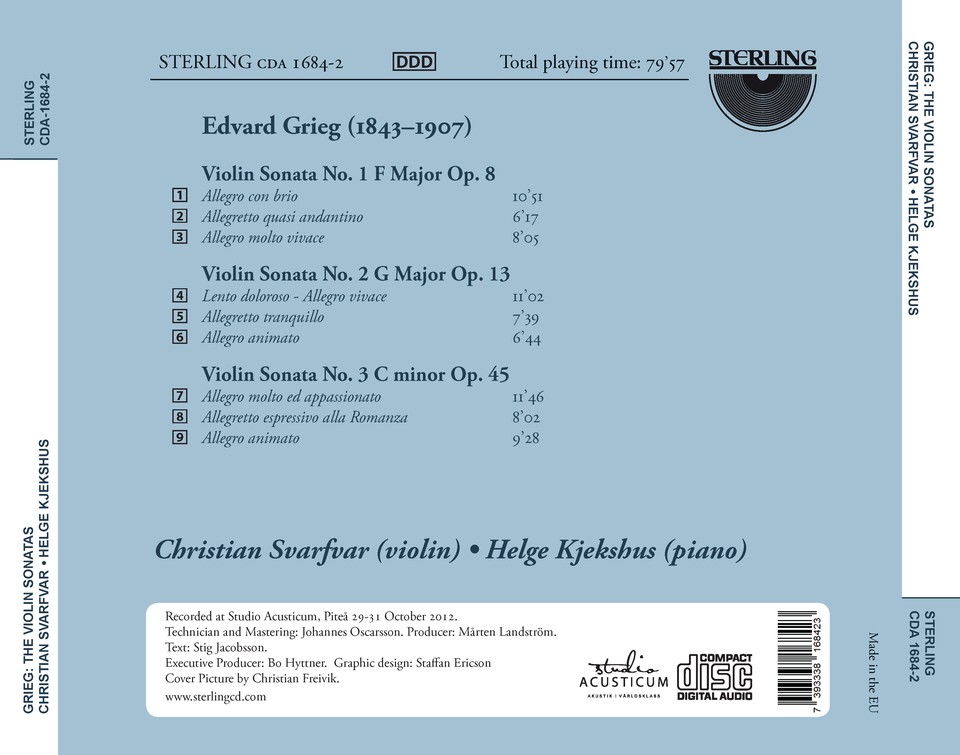 STERLING
CDA-1684-2

GRIEG: THE VIOLIN SONATAS
CHRISTIAN SVARFVAR • HELGE KJEKSHUS

STERLING CDA 1684-2 DDD Total playing time: 79'57

STERLING

Edvard Grieg (1843–1907)

Violin Sonata No. 1 F Major Op. 8
1 Allegro con brio 10'51
2 Allegretto quasi andantino 6'17
3 Allegro molto vivace 8'05

Violin Sonata No. 2 G Major Op. 13
4 Lento doloroso - Allegro vivace 11'02
5 Allegretto tranquillo 7'39
6 Allegro animato 6'44

Violin Sonata No. 3 C minor Op. 45
7 Allegro molto ed appassionato 11'46
8 Allegretto espressivo alla Romanza 8'02
9 Allegro animato 9'28

Christian Svarfvar (violin) • Helge Kjekshus (piano)

Recorded at Studio Acusticum, Piteå 29-31 October 2012.
Technician and Mastering: Johannes Oscarsson. Producer: Mårten Landström.
Text: Stig Jacobsson.
Executive Producer: Bo Hyttner. Graphic design: Staffan Ericson
Cover Picture by Christian Freivik.
www.sterlingcd.com

studio ACUSTICUM
AKUSTIK I VÄRLDSKLASS

COMPACT disc DIGITAL AUDIO

7 393338 168423

Made in the EU

GRIEG: THE VIOLIN SONATAS
CHRISTIAN SVARFVAR • HELGE KJEKSHUS

STERLING
CDA 1684-2